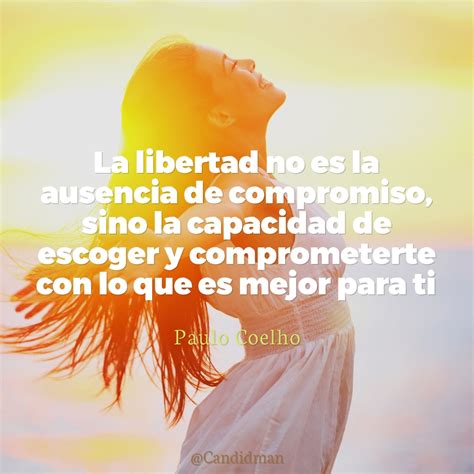 La libertad no es la ausencia de compromiso, sino la capacidad de escoger y comprometerte con lo que es mejor para ti

Paulo Coelho

@Candidman